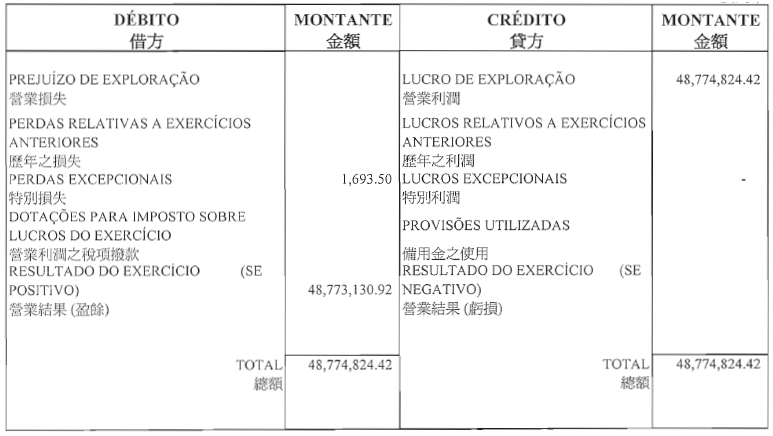 | DÉBITO 借方 | MONTANTE 金額 | CRÉDITO 貸方 | MONTANTE 金額 |
|---|---|---|---|
| PREJUÍZO DE EXPLORAÇÃO 營業損失 | | LUCRO DE EXPLORAÇÃO 營業利潤 | 48,774,824.42 |
| PERDAS RELATIVAS A EXERCÍCIOS ANTERIORES 歷年之損失 | | LUCROS RELATIVOS A EXERCÍCIOS ANTERIORES 歷年之利潤 | |
| PERDAS EXCEPCIONAIS 特別損失 | 1,693.50 | LUCROS EXCEPCIONAIS 特別利潤 | - |
| DOTAÇÕES PARA IMPOSTO SOBRE LUCROS DO EXERCÍCIO 營業利潤之稅項撥款 | | PROVISÕES UTILIZADAS 備用金之使用 | |
| RESULTADO DO EXERCÍCIO (SE POSITIVO) 營業結果 (盈餘) | 48,773,130.92 | RESULTADO DO EXERCÍCIO (SE NEGATIVO) 營業結果 (虧損) | |
| TOTAL 總額 | 48,774,824.42 | TOTAL 總額 | 48,774,824.42 |